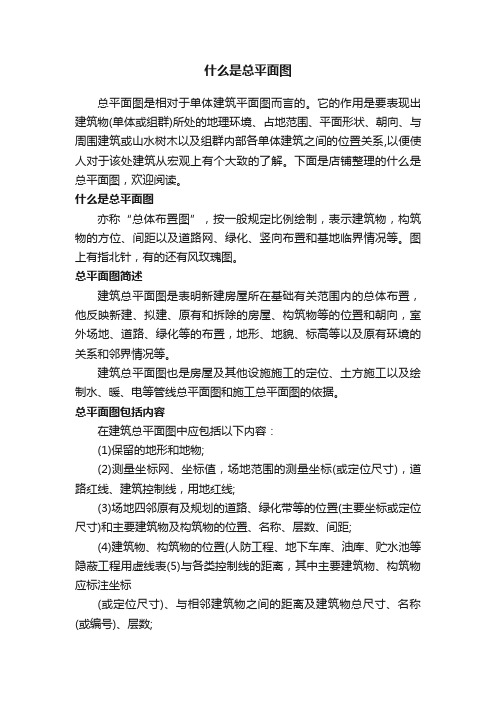 什么是总平面图

总平面图是相对于单体建筑平面图而言的。它的作用是要表现出建筑物(单体或组群)所处的地理环境、占地范围、平面形状、朝向、与周围建筑或山水树木以及组群内部各单体建筑之间的位置关系,以便使人对于该处建筑从宏观上有个大致的了解。下面是店铺整理的什么是总平面图，欢迎阅读。

什么是总平面图

亦称“总体布置图”，按一般规定比例绘制，表示建筑物，构筑物的方位、间距以及道路网、绿化、竖向布置和基地临界情况等。图上有指北针，有的还有风玫瑰图。

总平面图简述

建筑总平面图是表明新建房屋所在基础有关范围内的总体布置，他反映新建、拟建、原有和拆除的房屋、构筑物等的位置和朝向，室外场地、道路、绿化等的布置，地形、地貌、标高等以及原有环境的关系和邻界情况等。

建筑总平面图也是房屋及其他设施施工的定位、土方施工以及绘制水、暖、电等管线总平面图和施工总平面图的依据。

总平面图包括内容

在建筑总平面图中应包括以下内容：

(1)保留的地形和地物;

(2)测量坐标网、坐标值，场地范围的测量坐标(或定位尺寸)，道路红线、建筑控制线，用地红线;

(3)场地四邻原有及规划的道路、绿化带等的位置(主要坐标或定位尺寸)和主要建筑物及构筑物的位置、名称、层数、间距;

(4)建筑物、构筑物的位置(人防工程、地下车库、油库、贮水池等隐蔽工程用虚线表(5)与各类控制线的距离，其中主要建筑物、构筑物应标注坐标

(或定位尺寸)、与相邻建筑物之间的距离及建筑物总尺寸、名称(或编号)、层数;